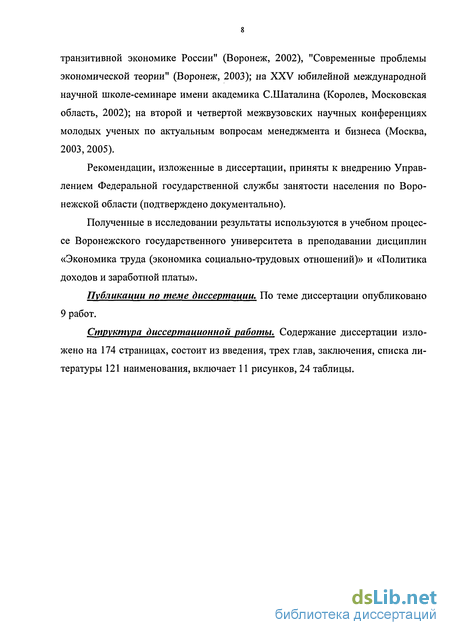 8

транзитивной экономике России" (Воронеж, 2002), "Современные проблемы экономической теории" (Воронеж, 2003); на XXV юбилейной международной научной школе-семинаре имени академика С.Шаталина (Королев, Московская область, 2002); на второй и четвертой межвузовских научных конференциях молодых ученых по актуальным вопросам менеджмента и бизнеса (Москва, 2003, 2005).

Рекомендации, изложенные в диссертации, приняты к внедрению Управлением Федеральной государственной службы занятости населения по Воронежской области (подтверждено документально).

Полученные в исследовании результаты используются в учебном процессе Воронежского государственного университета в преподавании дисциплин «Экономика труда (экономика социально-трудовых отношений)» и «Политика доходов и заработной платы».

Публикации по теме диссертации. По теме диссертации опубликовано 9 работ.

Структура диссертационной работы. Содержание диссертации изложено на 174 страницах, состоит из введения, трех глав, заключения, списка литературы 121 наименования, включает 11 рисунков, 24 таблицы.

dsLib.net
библиотека диссертаций